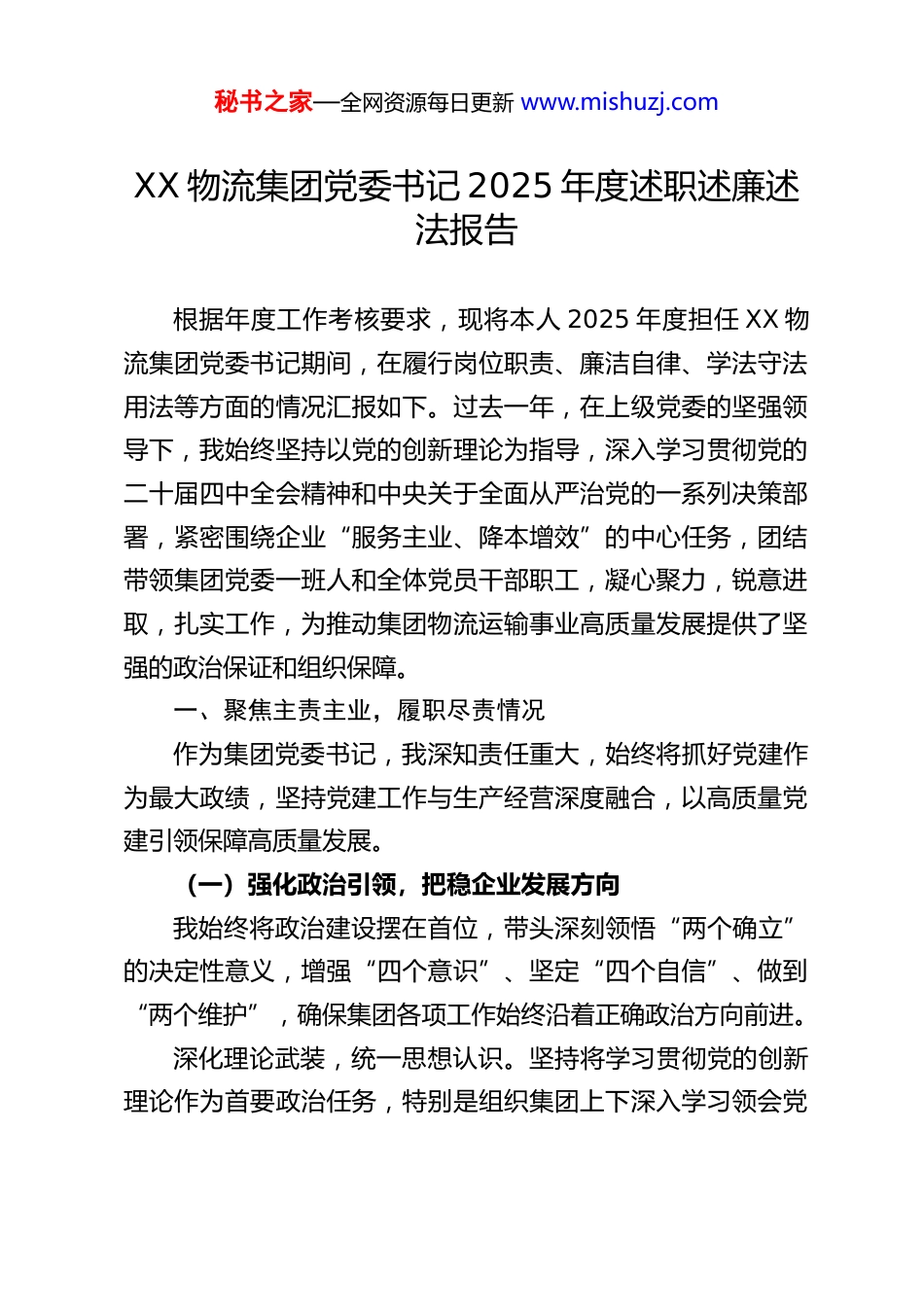 秘书之家—全网资源每日更新 www.mishuzj.com

XX 物流集团党委书记 2025 年度述职述廉述法报告

根据年度工作考核要求，现将本人 2025 年度担任 XX 物流集团党委书记期间，在履行岗位职责、廉洁自律、学法守法用法等方面的情况汇报如下。过去一年，在上级党委的坚强领导下，我始终坚持以党的创新理论为指导，深入学习贯彻党的二十届四中全会精神和中央关于全面从严治党的一系列决策部署，紧密围绕企业“服务主业、降本增效”的中心任务，团结带领集团党委一班人和全体党员干部职工，凝心聚力，锐意进取，扎实工作，为推动集团物流运输事业高质量发展提供了坚强的政治保证和组织保障。

一、聚焦主责主业，履职尽责情况

作为集团党委书记，我深知责任重大，始终将抓好党建作为最大政绩，坚持党建工作与生产经营深度融合，以高质量党建引领保障高质量发展。

（一）强化政治引领，把稳企业发展方向

我始终将政治建设摆在首位，带头深刻领悟“两个确立”的决定性意义，增强“四个意识”、坚定“四个自信”、做到“两个维护”，确保集团各项工作始终沿着正确政治方向前进。

深化理论武装，统一思想认识。坚持将学习贯彻党的创新理论作为首要政治任务，特别是组织集团上下深入学习领会党